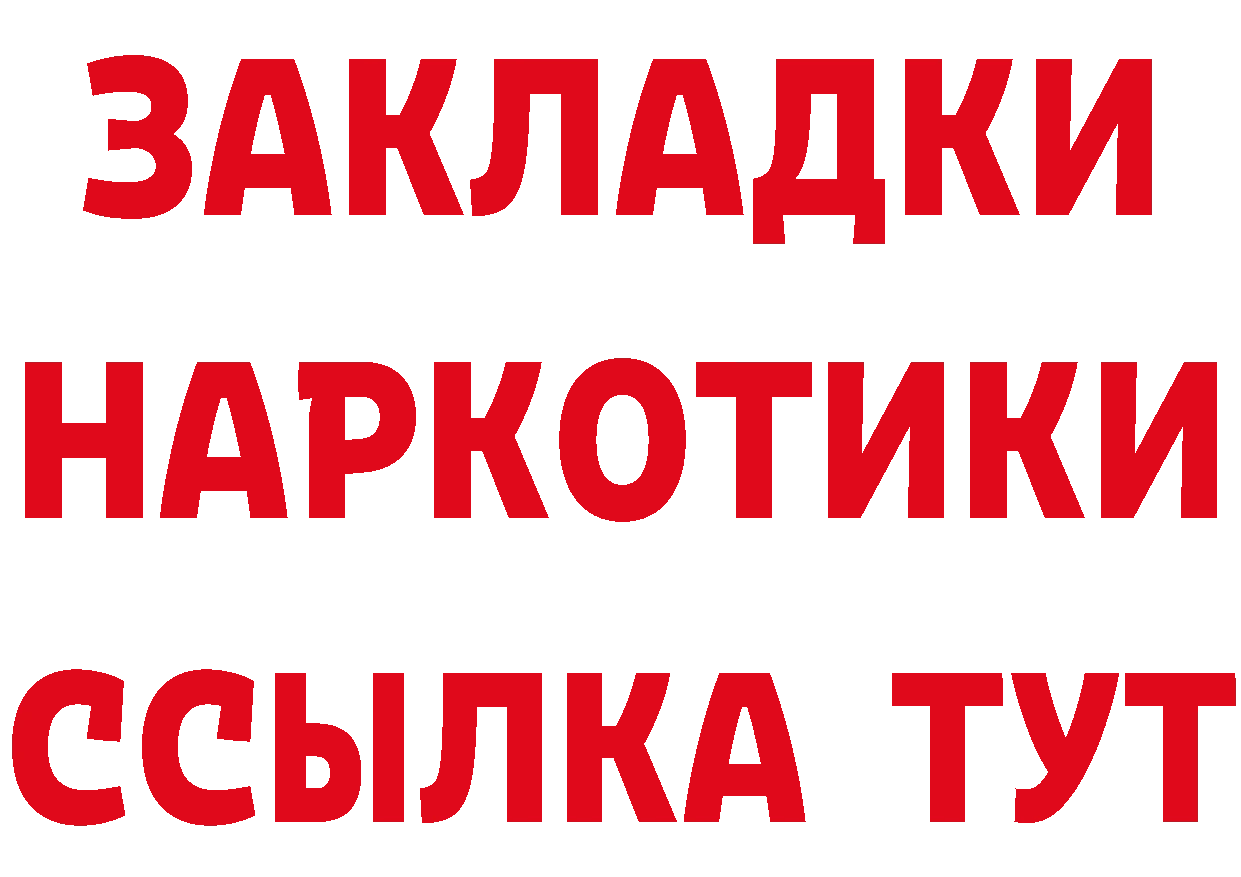 ЗАКЛАДКИ НАРКОТИКИ ССЫЛКА ТУТ